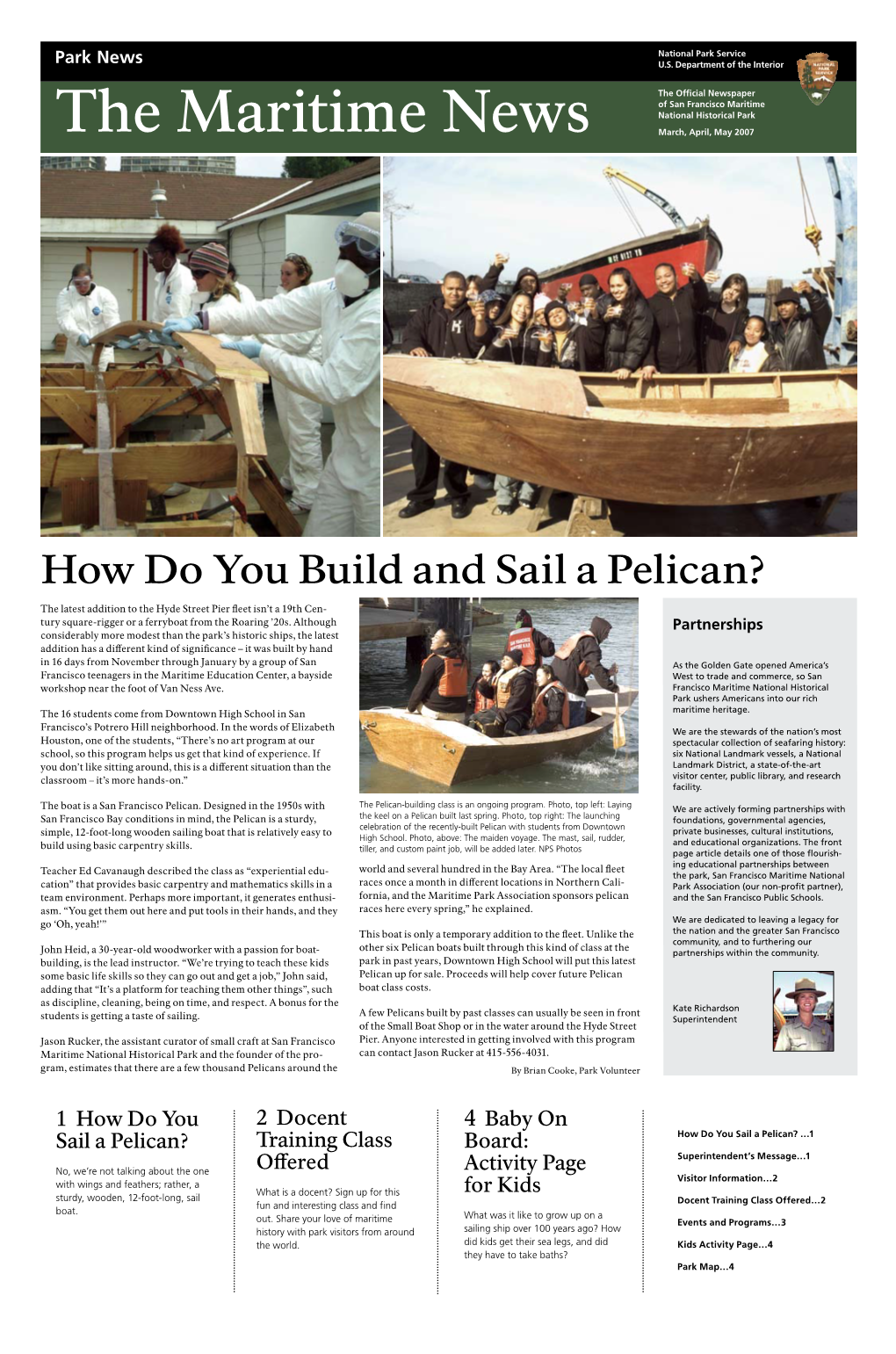 Park News

National Park Service
U.S. Department of the Interior

NATIONAL PARK SERVICE

The Maritime News

The Official Newspaper of San Francisco Maritime National Historical Park

March, April, May 2007

How Do You Build and Sail a Pelican?

The latest addition to the Hyde Street Pier fleet isn't a 19th Century square-rigger or a ferryboat from the Roaring '20s. Although considerably more modest than the park's historic ships, the latest addition has a different kind of significance – it was built by hand in 16 days from November through January by a group of San Francisco teenagers in the Maritime Education Center, a bayside workshop near the foot of Van Ness Ave.

The 16 students come from Downtown High School in San Francisco's Potrero Hill neighborhood. In the words of Elizabeth Houston, one of the students, "There's no art program at our school, so this program helps us get that kind of experience. If you don't like sitting around, this is a different situation than the classroom – it's more hands-on."

The boat is a San Francisco Pelican. Designed in the 1950s with San Francisco Bay conditions in mind, the Pelican is a sturdy, simple, 12-foot-long wooden sailing boat that is relatively easy to build using basic carpentry skills.

Teacher Ed Cavanaugh described the class as "experiential education" that provides basic carpentry and mathematics skills in a team environment. Perhaps more important, it generates enthusiasm. "You get them out here and put tools in their hands, and they go 'Oh, yeah!'"

John Heid, a 30-year-old woodworker with a passion for boatbuilding, is the lead instructor. "We're trying to teach these kids some basic life skills so they can go out and get a job," John said, adding that "It's a platform for teaching them other things", such as discipline, cleaning, being on time, and respect. A bonus for the students is getting a taste of sailing.

Jason Rucker, the assistant curator of small craft at San Francisco Maritime National Historical Park and the founder of the program, estimates that there are a few thousand Pelicans around the

The Pelican-building class is an ongoing program. Photo, top left: Laying the keel on a Pelican built last spring. Photo, top right: The launching celebration of the recently-built Pelican with students from Downtown High School. Photo, above: The maiden voyage. The mast, sail, rudder, tiller, and custom paint job, will be added later. NPS Photos

world and several hundred in the Bay Area. "The local fleet races once a month in different locations in Northern California, and the Maritime Park Association sponsors pelican races here every spring," he explained.

This boat is only a temporary addition to the fleet. Unlike the other six Pelican boats built through this kind of class at the park in past years, Downtown High School will put this latest Pelican up for sale. Proceeds will help cover future Pelican boat class costs.

A few Pelicans built by past classes can usually be seen in front of the Small Boat Shop or in the water around the Hyde Street Pier. Anyone interested in getting involved with this program can contact Jason Rucker at 415-556-4031.

By Brian Cooke, Park Volunteer

Partnerships

As the Golden Gate opened America's West to trade and commerce, so San Francisco Maritime National Historical Park ushers Americans into our rich maritime heritage.

We are the stewards of the nation's most spectacular collection of seafaring history: six National Landmark vessels, a National Landmark District, a state-of-the-art visitor center, public library, and research facility.

We are actively forming partnerships with foundations, governmental agencies, private businesses, cultural institutions, and educational organizations. The front page article details one of those flourishing educational partnerships between the park, San Francisco Maritime National Park Association (our non-profit partner), and the San Francisco Public Schools.

We are dedicated to leaving a legacy for the nation and the greater San Francisco community, and to furthering our partnerships within the community.

Kate Richardson
Superintendent

1 How Do You Sail a Pelican?

No, we're not talking about the one with wings and feathers; rather, a sturdy, wooden, 12-foot-long, sail boat.

2 Docent Training Class Offered

What is a docent? Sign up for this fun and interesting class and find out. Share your love of maritime history with park visitors from around the world.

4 Baby On Board: Activity Page for Kids

What was it like to grow up on a sailing ship over 100 years ago? How did kids get their sea legs, and did they have to take baths?

How Do You Sail a Pelican? …1
Superintendent's Message…1
Visitor Information…2
Docent Training Class Offered…2
Events and Programs…3
Kids Activity Page…4
Park Map…4